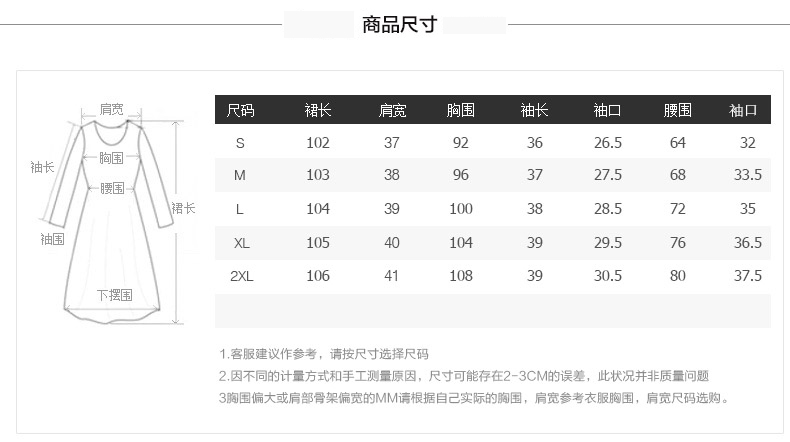 商品尺寸

肩宽
袖长
胸围
腰围
裙长
袖围
下摆围

| 尺码 | 裙长 | 肩宽 | 胸围 | 袖长 | 袖口 | 腰围 | 袖口 |
|---|---|---|---|---|---|---|---|
| S | 102 | 37 | 92 | 36 | 26.5 | 64 | 32 |
| M | 103 | 38 | 96 | 37 | 27.5 | 68 | 33.5 |
| L | 104 | 39 | 100 | 38 | 28.5 | 72 | 35 |
| XL | 105 | 40 | 104 | 39 | 29.5 | 76 | 36.5 |
| 2XL | 106 | 41 | 108 | 39 | 30.5 | 80 | 37.5 |

1.客服建议作参考，请按尺寸选择尺码
2.因不同的计量方式和手工测量原因，尺寸可能存在2-3CM的误差，此状况并非质量问题
3胸围偏大或肩部骨架偏宽的MM请根据自己实际的胸围，肩宽参考衣服胸围，肩宽尺码选购。